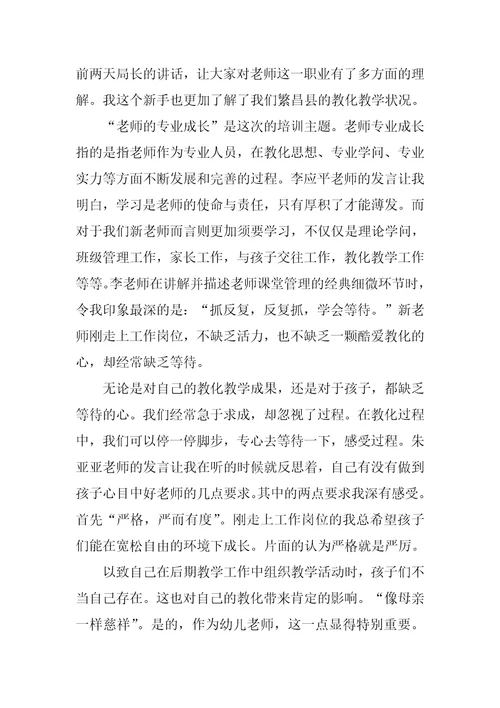 前两天局长的讲话，让大家对老师这一职业有了多方面的理解。我这个新手也更加了解了我们繁昌县的教化教学状况。

“老师的专业成长”是这次的培训主题。老师专业成长指的是指老师作为专业人员，在教化思想、专业学问、专业实力等方面不断发展和完善的过程。李应平老师的发言让我明白，学习是老师的使命与责任，只有厚积了才能薄发。而对于我们新老师而言则更加须要学习，不仅仅是理论学问，班级管理工作，家长工作，与孩子交往工作，教化教学工作等等。李老师在讲解并描述老师课堂管理的经典细微环节时，令我印象最深的是：“抓反复，反复抓，学会等待。”新老师刚走上工作岗位，不缺乏活力，也不缺乏一颗酷爱教化的心，却经常缺乏等待。

无论是对自己的教化教学成果，还是对于孩子，都缺乏等待的心。我们经常急于求成，却忽视了过程。在教化过程中，我们可以停一停脚步，专心去等待一下，感受过程。朱亚亚老师的发言让我在听的时候就反思着，自己有没有做到孩子心目中好老师的几点要求。其中的两点要求我深有感受。首先“严格，严而有度”。刚走上工作岗位的我总希望孩子们能在宽松自由的环境下成长。片面的认为严格就是严厉。

以致自己在后期教学工作中组织教学活动时，孩子们不当自己存在。这也对自己的教化带来肯定的影响。“像母亲一样慈祥”。是的，作为幼儿老师，这一点显得特别重要。